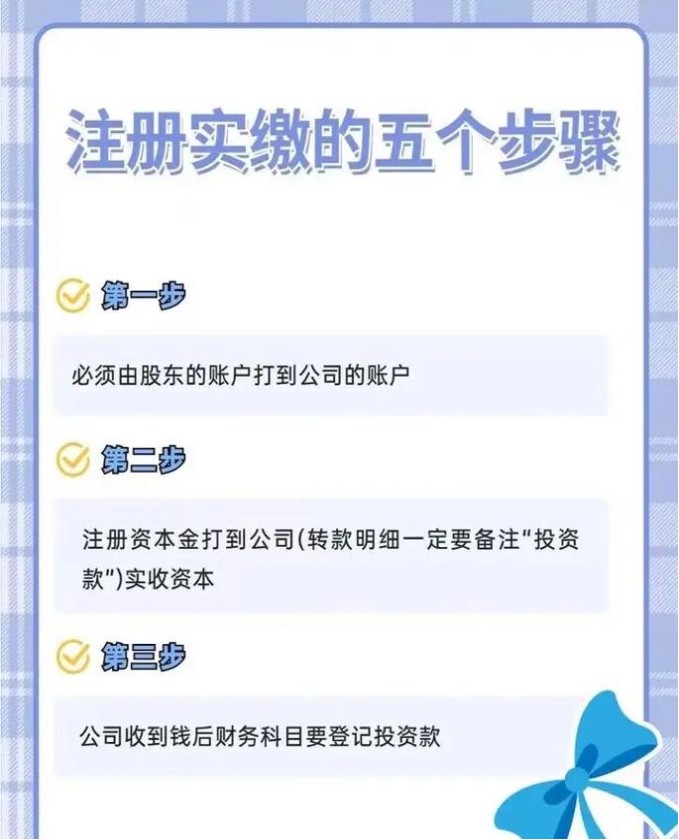 注册实缴的五个步骤

第一步

必须由股东的账户打到公司的账户

第二步

注册资本金打到公司(转款明细一定要备注"投资款")实收资本

第三步

公司收到钱后财务科目要登记投资款